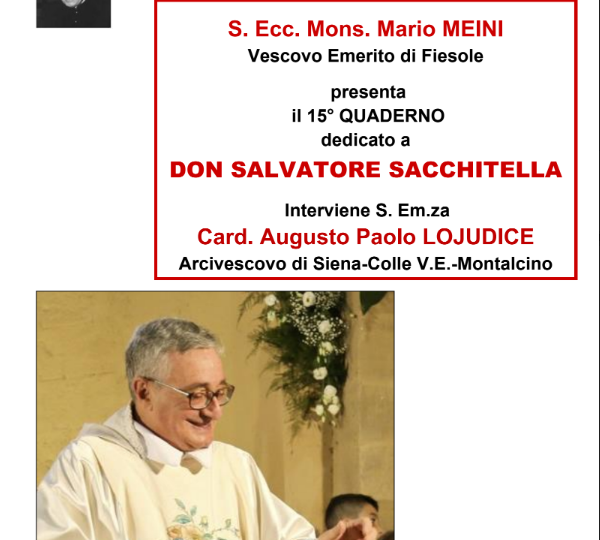 S. Ecc. Mons. Mario MEINI
Vescovo Emerito di Fiesole

presenta
il 15° QUADERNO
dedicato a

DON SALVATORE SACCHITELLA

Interviene S. Em.za
Card. Augusto Paolo LOJUDICE
Arcivescovo di Siena-Colle V.E.-Montalcino